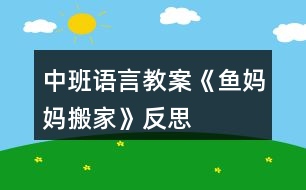 中班语言教案《鱼妈妈搬家》反思